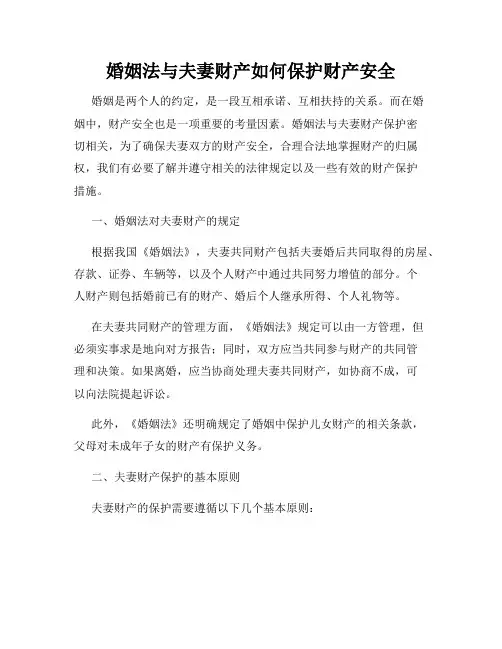 婚姻法与夫妻财产如何保护财产安全

婚姻是两个人的约定，是一段互相承诺、互相扶持的关系。而在婚姻中，财产安全也是一项重要的考量因素。婚姻法与夫妻财产保护密切相关，为了确保夫妻双方的财产安全，合理合法地掌握财产的归属权，我们有必要了解并遵守相关的法律规定以及一些有效的财产保护措施。

一、婚姻法对夫妻财产的规定

根据我国《婚姻法》，夫妻共同财产包括夫妻婚后共同取得的房屋、存款、证券、车辆等，以及个人财产中通过共同努力增值的部分。个人财产则包括婚前已有的财产、婚后个人继承所得、个人礼物等。

在夫妻共同财产的管理方面，《婚姻法》规定可以由一方管理，但必须实事求是地向对方报告；同时，双方应当共同参与财产的共同管理和决策。如果离婚，应当协商处理夫妻共同财产，如协商不成，可以向法院提起诉讼。

此外，《婚姻法》还明确规定了婚姻中保护儿女财产的相关条款，父母对未成年子女的财产有保护义务。

二、夫妻财产保护的基本原则

夫妻财产的保护需要遵循以下几个基本原则：